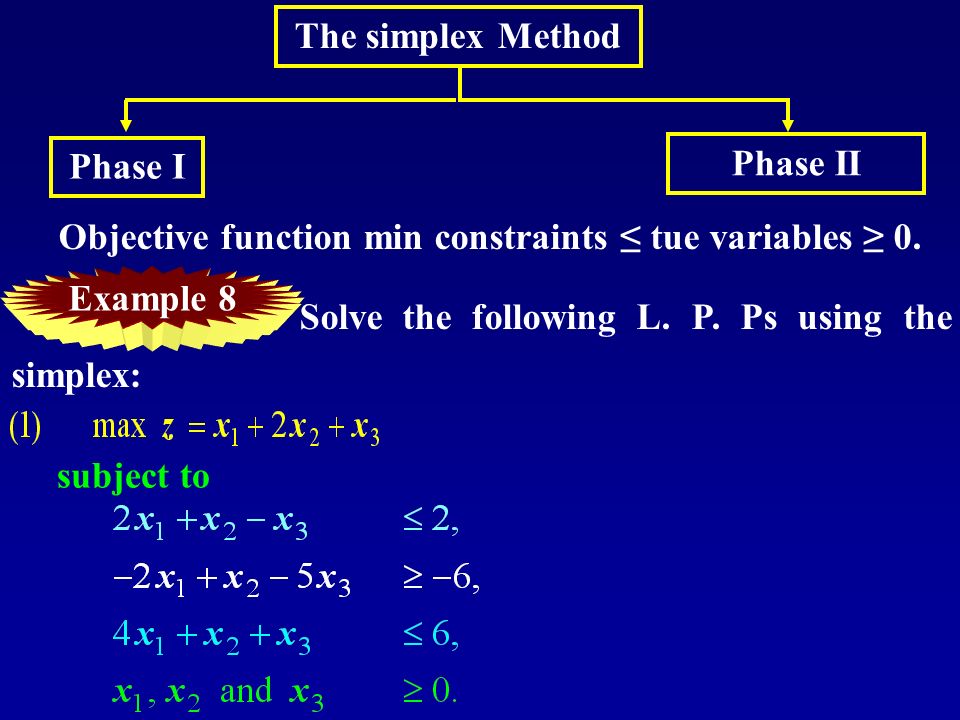 The simplex Method

Phase I

Phase II

Objective function min constraints ≤ tue variables ≥ 0.

Example 8

Solve the following L. P. Ps using the simplex:

(1) max $z = x_1 + 2x_2 + x_3$

subject to

$2x_1 + x_2 - x_3 \leq 2,$

$-2x_1 + x_2 - 5x_3 \geq -6,$

$4x_1 + x_2 + x_3 \leq 6,$

$x_1, x_2$ and $x_3 \geq 0.$